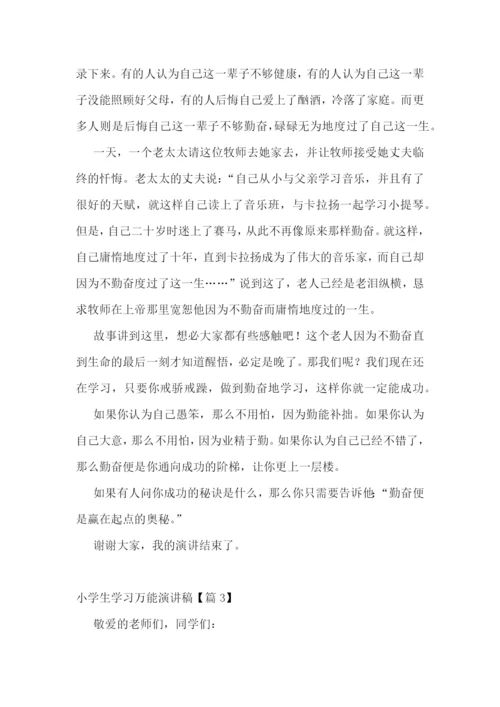 录下来。有的人认为自己这一辈子不够健康，有的人认为自己这一辈子没能照顾好父母，有的人后悔自己爱上了酗酒，冷落了家庭。而更多人则是后悔自己这一辈子不够勤奋，碌碌无为地度过了自己这一生。

一天，一个老太太请这位牧师去她家去，并让牧师接受她丈夫临终的忏悔。老太太的丈夫说：“自己从小与父亲学习音乐，并且有了很好的天赋，就这样自己读上了音乐班，与卡拉扬一起学习小提琴。但是，自己二十岁时迷上了赛马，从此不再像原来那样勤奋。就这样，自己庸惰地度过了十年，直到卡拉扬成为了伟大的音乐家，而自己却因为不勤奋度过了这一生……”说到这了，老人已经是老泪纵横，恳求牧师在上帝那里宽恕他因为不勤奋而庸惰地度过的一生。

故事讲到这里，想必大家都有些感触吧！这个老人因为不勤奋直到生命的最后一刻才知道醒悟，必定是晚了。那我们呢？我们现在还在学习，只要你戒骄戒躁，做到勤奋地学习，这样你就一定能成功。

如果你认为自己愚笨，那么不用怕，因为勤能补拙。如果你认为自己大意，那么不用怕，因为业精于勤。如果你认为自己已经不错了，那么勤奋便是你通向成功的阶梯，让你更上一层楼。

如果有人问你成功的秘诀是什么，那么你只需要告诉他“勤奋便是赢在起点的奥秘。”

谢谢大家，我的演讲结束了。

小学生学习万能演讲稿【篇 3】

敬爱的老师们，同学们：